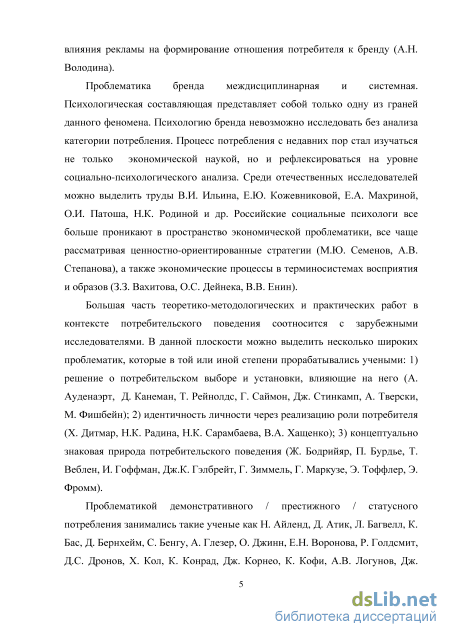 влияния рекламы на формирование отношения потребителя к бренду (А.Н. Володина).

Проблематика бренда междисциплинарная и системная. Психологическая составляющая представляет собой только одну из граней данного феномена. Психологию бренда невозможно исследовать без анализа категории потребления. Процесс потребления с недавних пор стал изучаться не только экономической наукой, но и рефлексироваться на уровне социально-психологического анализа. Среди отечественных исследователей можно выделить труды В.И. Ильина, Е.Ю. Кожевниковой, Е.А. Махриной, О.И. Патоша, Н.К. Родиной и др. Российские социальные психологи все больше проникают в пространство экономической проблематики, все чаще рассматривая ценностно-ориентированные стратегии (М.Ю. Семенов, А.В. Степанова), а также экономические процессы в терминосистемах восприятия и образов (З.З. Вахитова, О.С. Дейнека, В.В. Енин).

Большая часть теоретико-методологических и практических работ в контексте потребительского поведения соотносится с зарубежными исследователями. В данной плоскости можно выделить несколько широких проблематик, которые в той или иной степени прорабатывались учеными: 1) решение о потребительском выборе и установки, влияющие на него (А. Ауденаэрт, Д. Канеман, Т. Рейнолдс, Г. Саймон, Дж. Стинкамп, А. Тверски, М. Фишбейн); 2) идентичность личности через реализацию роли потребителя (Х. Дитмар, Н.К. Радина, Н.К. Сарамбаева, В.А. Хащенко); 3) концептуально знаковая природа потребительского поведения (Ж. Бодрийяр, П. Бурдье, Т. Веблен, И. Гоффман, Дж.К. Гэлбрейт, Г. Зиммель, Г. Маркузе, Э. Тоффлер, Э. Фромм).

Проблематикой демонстративного / престижного / статусного потребления занимались такие ученые как Н. Айленд, Д. Атик, Л. Багвелл, К. Бас, Д. Бернхейм, С. Бенгу, А. Глезер, О. Джинн, Е.Н. Воронова, Р. Голдсмит, Д.С. Дронов, Х. Кол, К. Конрад, Дж. Корнео, К. Кофи, А.В. Логунов, Дж.

5

dsLib.net
библиотека диссертаций